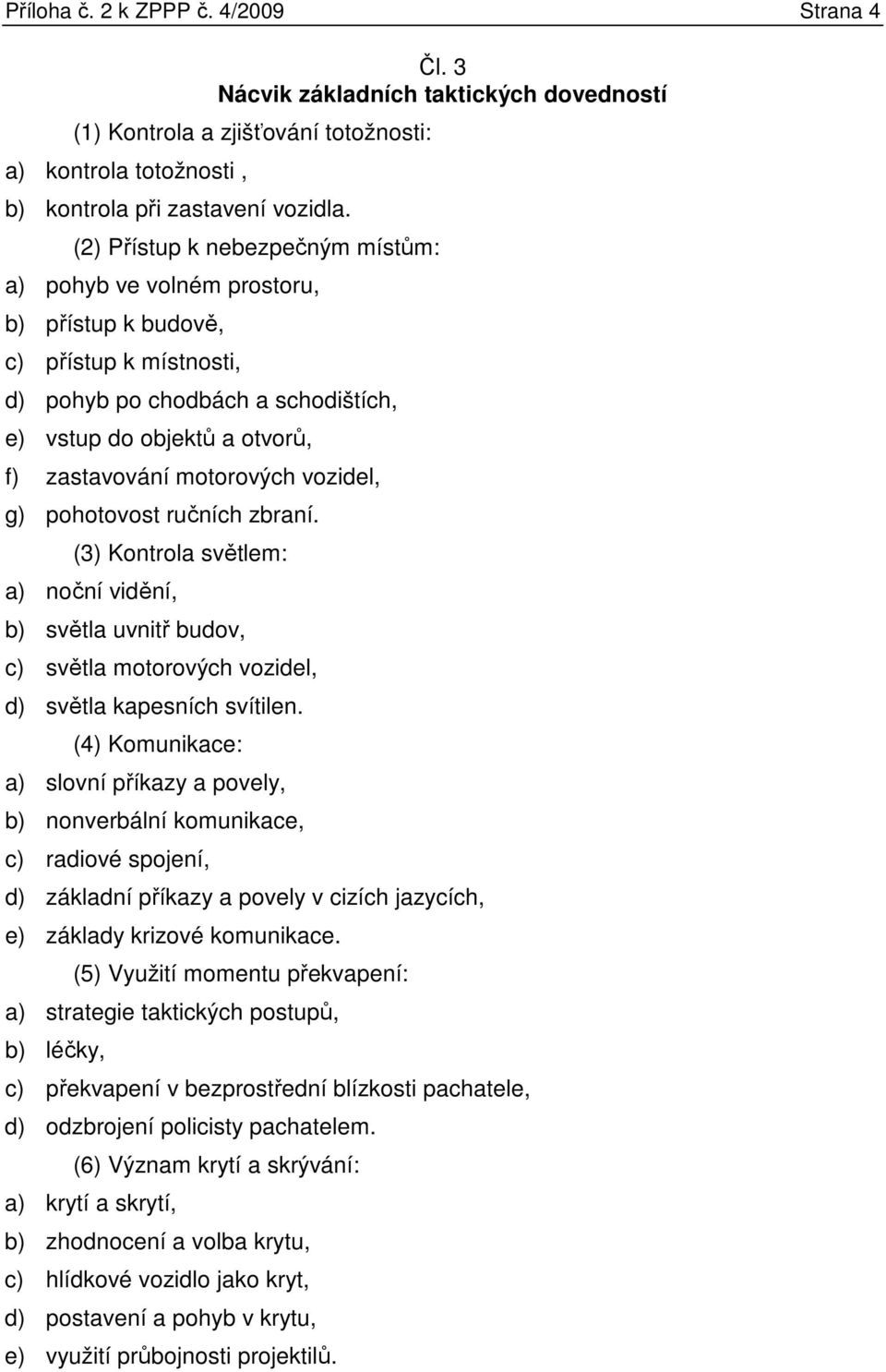 Příloha č. 2 k ZPPP č. 4/2009 Strana 4

Čl. 3
Nácvik základních taktických dovedností

(1) Kontrola a zjišťování totožnosti:
a) kontrola totožnosti ,
b) kontrola při zastavení vozidla.

(2) Přístup k nebezpečným místům:
a) pohyb ve volném prostoru,
b) přístup k budově,
c) přístup k místnosti,
d) pohyb po chodbách a schodištích,
e) vstup do objektů a otvorů,
f) zastavování motorových vozidel,
g) pohotovost ručních zbraní.

(3) Kontrola světlem:
a) noční vidění,
b) světla uvnitř budov,
c) světla motorových vozidel,
d) světla kapesních svítilen.

(4) Komunikace:
a) slovní příkazy a povely,
b) nonverbální komunikace,
c) radiové spojení,
d) základní příkazy a povely v cizích jazycích,
e) základy krizové komunikace.

(5) Využití momentu překvapení:
a) strategie taktických postupů,
b) léčky,
c) překvapení v bezprostřední blízkosti pachatele,
d) odzbrojení policisty pachatelem.

(6) Význam krytí a skrývání:
a) krytí a skrytí,
b) zhodnocení a volba krytu,
c) hlídkové vozidlo jako kryt,
d) postavení a pohyb v krytu,
e) využití průbojnosti projektilů.